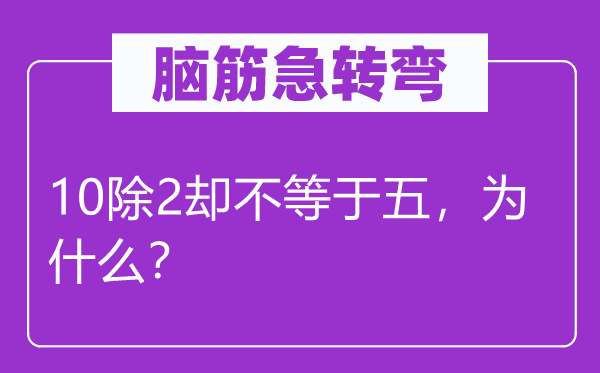 脑筋急转弯

10除2却不等于五，为什么？